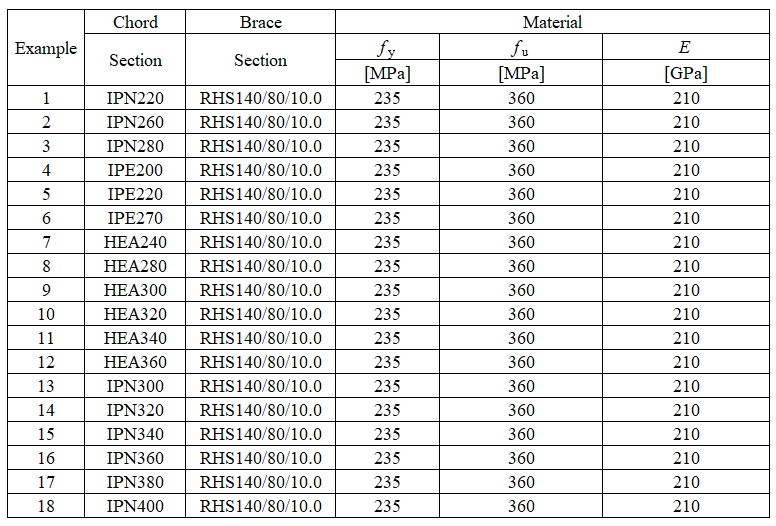 | Example | Chord | Brace | Material | | |
|---|---|---|---|---|---|
| | Section | Section | $f_y$ | $f_u$ | $E$ |
| | | | [MPa] | [MPa] | [GPa] |
| 1 | IPN220 | RHS140/80/10.0 | 235 | 360 | 210 |
| 2 | IPN260 | RHS140/80/10.0 | 235 | 360 | 210 |
| 3 | IPN280 | RHS140/80/10.0 | 235 | 360 | 210 |
| 4 | IPE200 | RHS140/80/10.0 | 235 | 360 | 210 |
| 5 | IPE220 | RHS140/80/10.0 | 235 | 360 | 210 |
| 6 | IPE270 | RHS140/80/10.0 | 235 | 360 | 210 |
| 7 | HEA240 | RHS140/80/10.0 | 235 | 360 | 210 |
| 8 | HEA280 | RHS140/80/10.0 | 235 | 360 | 210 |
| 9 | HEA300 | RHS140/80/10.0 | 235 | 360 | 210 |
| 10 | HEA320 | RHS140/80/10.0 | 235 | 360 | 210 |
| 11 | HEA340 | RHS140/80/10.0 | 235 | 360 | 210 |
| 12 | HEA360 | RHS140/80/10.0 | 235 | 360 | 210 |
| 13 | IPN300 | RHS140/80/10.0 | 235 | 360 | 210 |
| 14 | IPN320 | RHS140/80/10.0 | 235 | 360 | 210 |
| 15 | IPN340 | RHS140/80/10.0 | 235 | 360 | 210 |
| 16 | IPN360 | RHS140/80/10.0 | 235 | 360 | 210 |
| 17 | IPN380 | RHS140/80/10.0 | 235 | 360 | 210 |
| 18 | IPN400 | RHS140/80/10.0 | 235 | 360 | 210 |